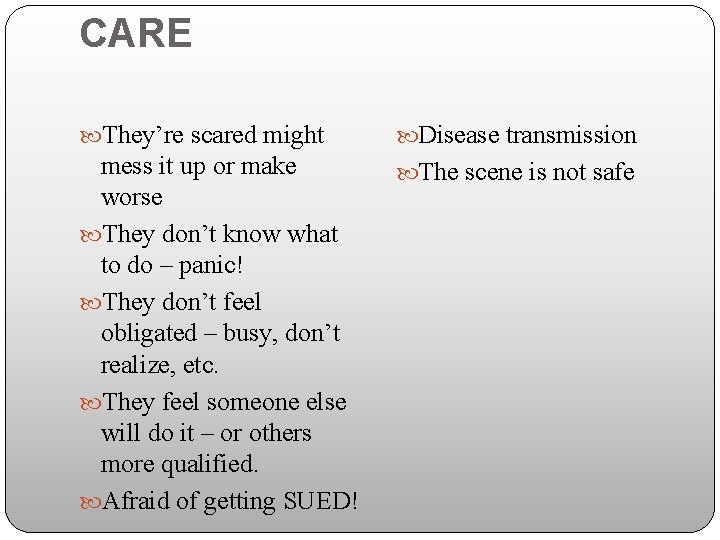 CARE

They’re scared might mess it up or make worse

They don’t know what to do – panic!

They don’t feel obligated – busy, don’t realize, etc.

They feel someone else will do it – or others more qualified.

Afraid of getting SUED!

Disease transmission

The scene is not safe